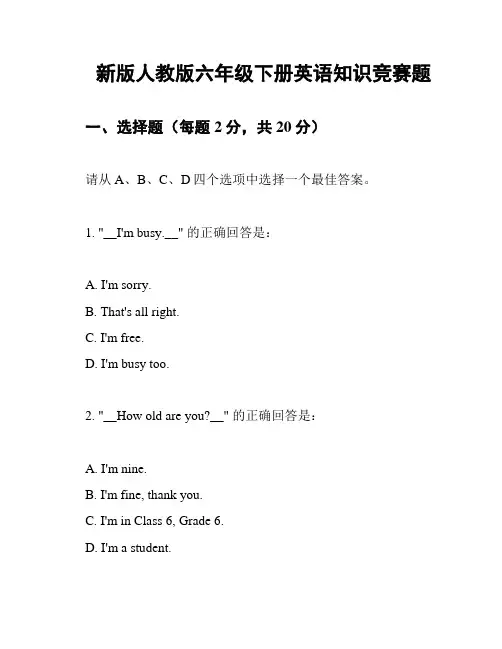 新版人教版六年级下册英语知识竞赛题

一、选择题（每题 2 分，共 20 分）

请从 A、B、C、D 四个选项中选择一个最佳答案。

1. "__I'm busy.__" 的正确回答是：

A. I'm sorry.

B. That's all right.

C. I'm free.

D. I'm busy too.

2. "__How old are you?__" 的正确回答是：

A. I'm nine.

B. I'm fine, thank you.

C. I'm in Class 6, Grade 6.

D. I'm a student.